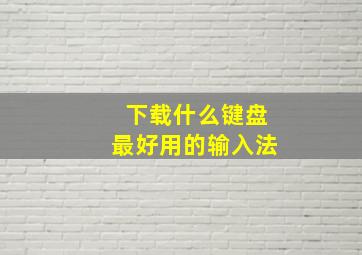 下载什么键盘
最好用的输入法